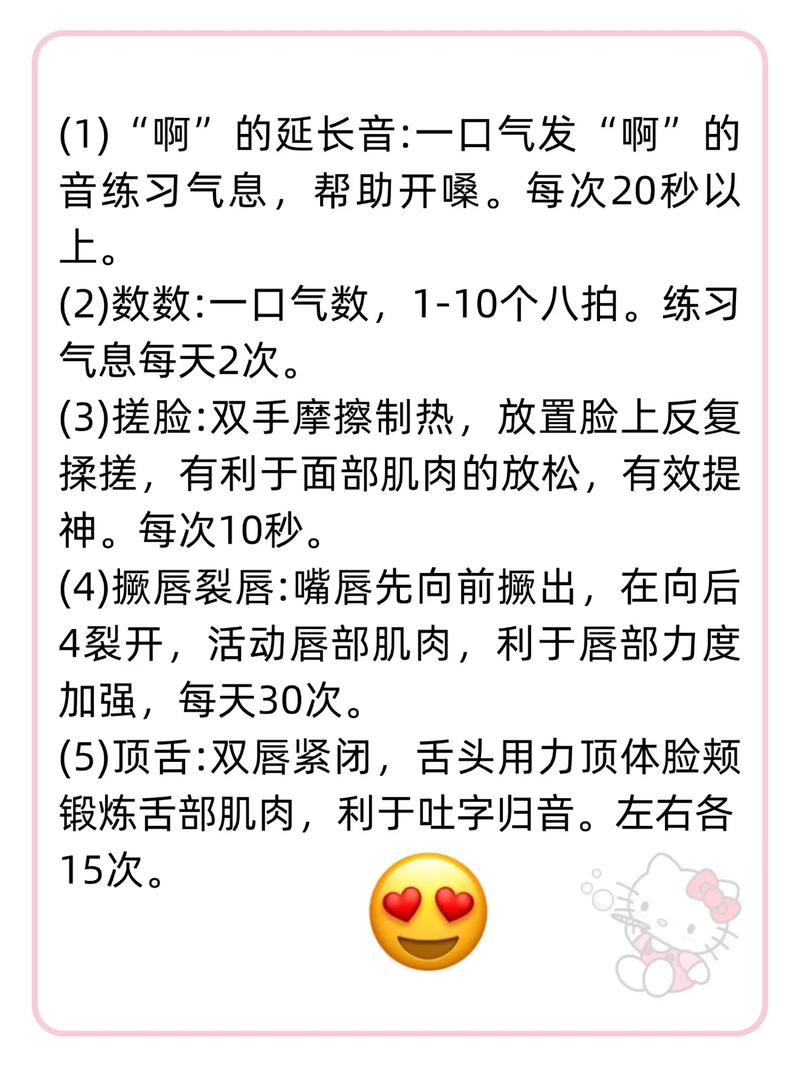 (1) “啊”的延长音:一口气发“啊”的音练习气息，帮助开嗓。每次20秒以上。
(2)数数:一口气数，1-10个八拍。练习气息每天2次。
(3)搓脸:双手摩擦制热，放置脸上反复揉搓，有利于面部肌肉的放松，有效提神。每次10秒。
(4)撅唇裂唇:嘴唇先向前撅出，在向后4裂开，活动唇部肌肉，利于唇部力度加强，每天30次。
(5)顶舌:双唇紧闭，舌头用力顶体脸颊锻炼舌部肌肉，利于吐字归音。左右各15次。